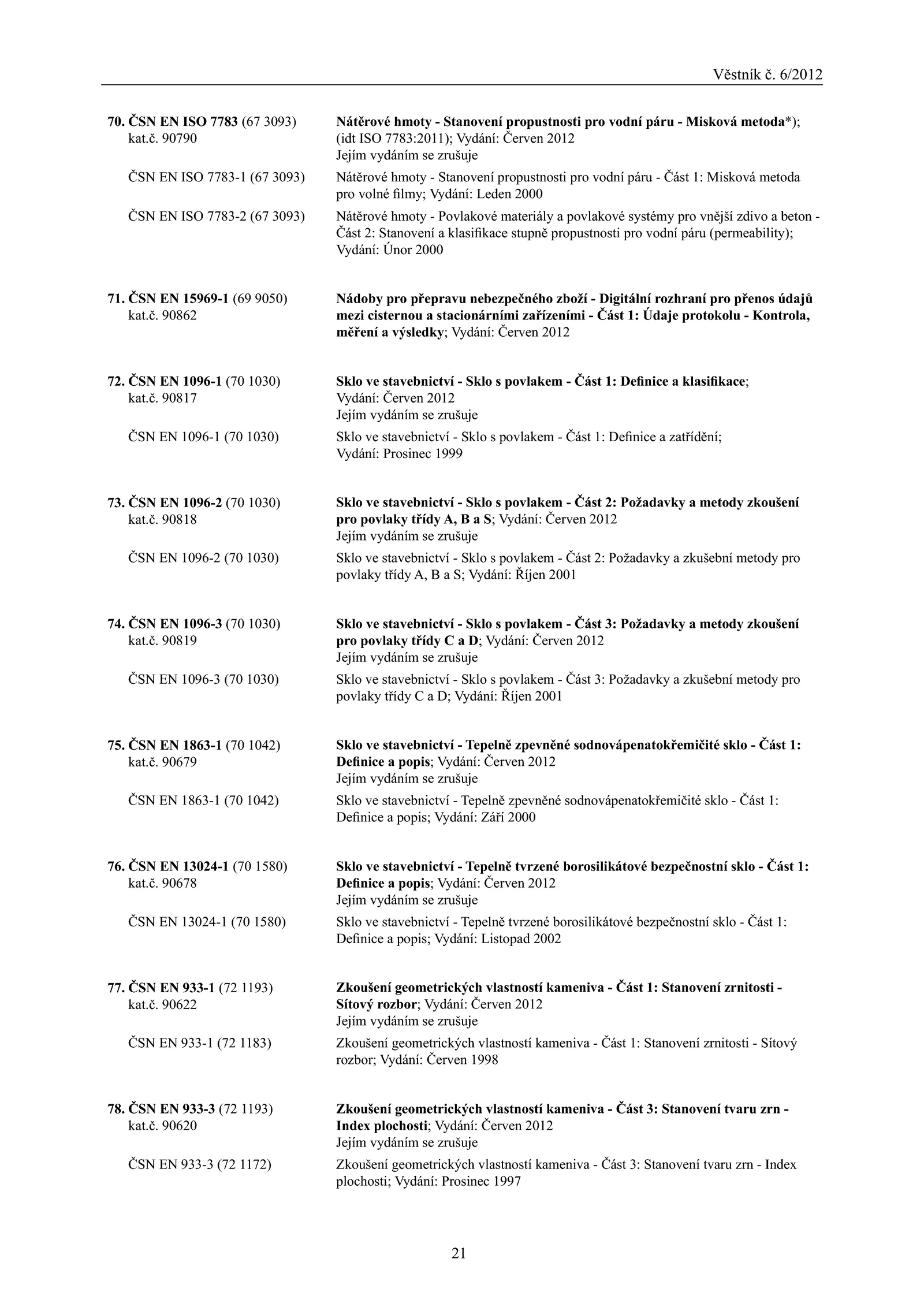 Věstník č. 6/2012

70. ČSN EN ISO 7783 (67 3093) kat.č. 90790

Nátěrové hmoty - Stanovení propustnosti pro vodní páru - Misková metoda*); (idt ISO 7783:2011); Vydání: Červen 2012
Jejím vydáním se zrušuje

ČSN EN ISO 7783-1 (67 3093)

Nátěrové hmoty - Stanovení propustnosti pro vodní páru - Část 1: Misková metoda pro volné filmy; Vydání: Leden 2000

ČSN EN ISO 7783-2 (67 3093)

Nátěrové hmoty - Povlakové materiály a povlakové systémy pro vnější zdivo a beton - Část 2: Stanovení a klasifikace stupně propustnosti pro vodní páru (permeability); Vydání: Únor 2000

71. ČSN EN 15969-1 (69 9050) kat.č. 90862

Nádoby pro přepravu nebezpečného zboží - Digitální rozhraní pro přenos údajů mezi cisternou a stacionárními zařízeními - Část 1: Údaje protokolu - Kontrola, měření a výsledky; Vydání: Červen 2012

72. ČSN EN 1096-1 (70 1030) kat.č. 90817

Sklo ve stavebnictví - Sklo s povlakem - Část 1: Definice a klasifikace; Vydání: Červen 2012
Jejím vydáním se zrušuje

ČSN EN 1096-1 (70 1030)

Sklo ve stavebnictví - Sklo s povlakem - Část 1: Definice a zatřídění; Vydání: Prosinec 1999

73. ČSN EN 1096-2 (70 1030) kat.č. 90818

Sklo ve stavebnictví - Sklo s povlakem - Část 2: Požadavky a metody zkoušení pro povlaky třídy A, B a S; Vydání: Červen 2012
Jejím vydáním se zrušuje

ČSN EN 1096-2 (70 1030)

Sklo ve stavebnictví - Sklo s povlakem - Část 2: Požadavky a zkušební metody pro povlaky třídy A, B a S; Vydání: Říjen 2001

74. ČSN EN 1096-3 (70 1030) kat.č. 90819

Sklo ve stavebnictví - Sklo s povlakem - Část 3: Požadavky a metody zkoušení pro povlaky třídy C a D; Vydání: Červen 2012
Jejím vydáním se zrušuje

ČSN EN 1096-3 (70 1030)

Sklo ve stavebnictví - Sklo s povlakem - Část 3: Požadavky a zkušební metody pro povlaky třídy C a D; Vydání: Říjen 2001

75. ČSN EN 1863-1 (70 1042) kat.č. 90679

Sklo ve stavebnictví - Tepelně zpevněné sodnovápenatokřemičité sklo - Část 1: Definice a popis; Vydání: Červen 2012
Jejím vydáním se zrušuje

ČSN EN 1863-1 (70 1042)

Sklo ve stavebnictví - Tepelně zpevněné sodnovápenatokřemičité sklo - Část 1: Definice a popis; Vydání: Září 2000

76. ČSN EN 13024-1 (70 1580) kat.č. 90678

Sklo ve stavebnictví - Tepelně tvrzené borosilikátové bezpečnostní sklo - Část 1: Definice a popis; Vydání: Červen 2012
Jejím vydáním se zrušuje

ČSN EN 13024-1 (70 1580)

Sklo ve stavebnictví - Tepelně tvrzené borosilikátové bezpečnostní sklo - Část 1: Definice a popis; Vydání: Listopad 2002

77. ČSN EN 933-1 (72 1193) kat.č. 90622

Zkoušení geometrických vlastností kameniva - Část 1: Stanovení zrnitosti - Sítový rozbor; Vydání: Červen 2012
Jejím vydáním se zrušuje

ČSN EN 933-1 (72 1183)

Zkoušení geometrických vlastností kameniva - Část 1: Stanovení zrnitosti - Sítový rozbor; Vydání: Červen 1998

78. ČSN EN 933-3 (72 1193) kat.č. 90620

Zkoušení geometrických vlastností kameniva - Část 3: Stanovení tvaru zrn - Index plochosti; Vydání: Červen 2012
Jejím vydáním se zrušuje

ČSN EN 933-3 (72 1172)

Zkoušení geometrických vlastností kameniva - Část 3: Stanovení tvaru zrn - Index plochosti; Vydání: Prosinec 1997

21